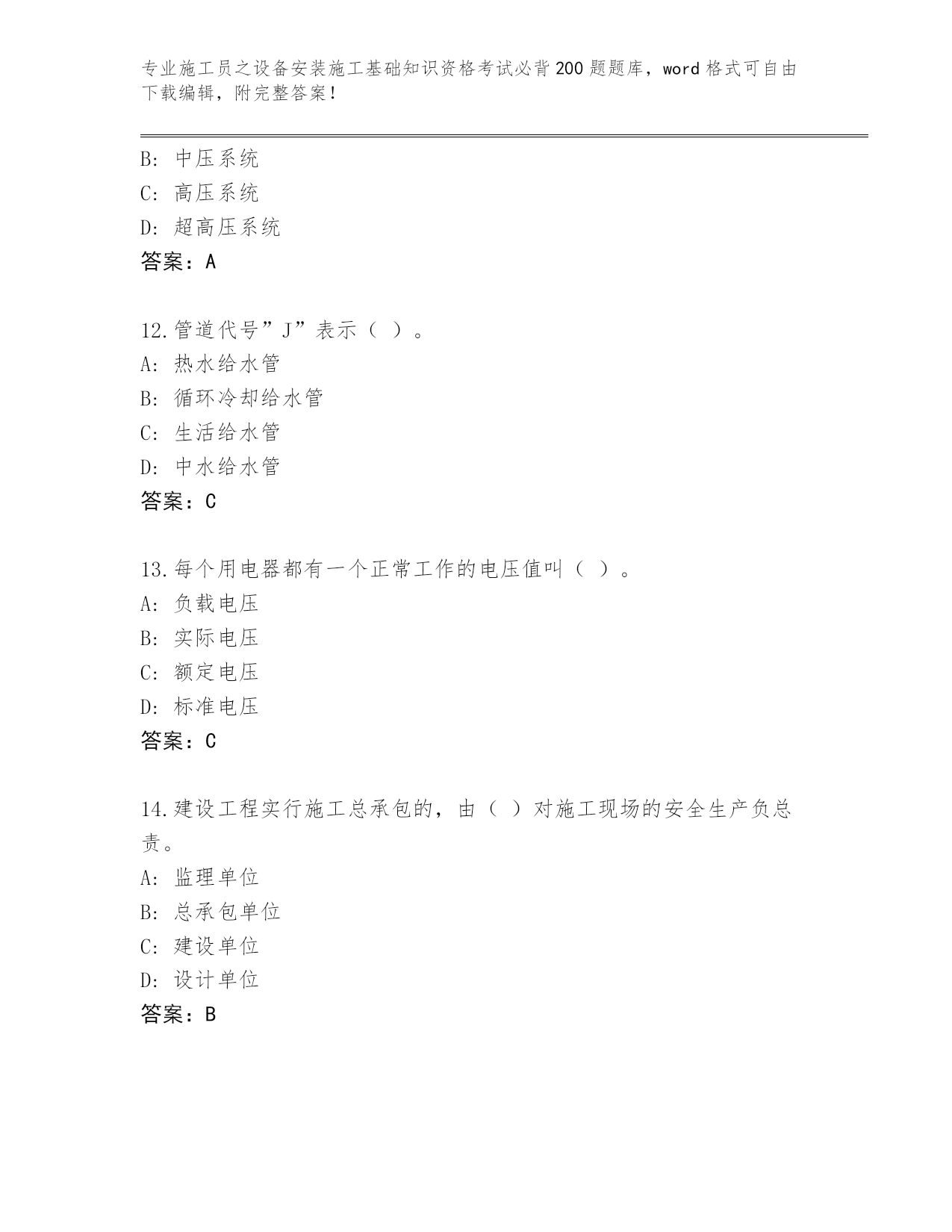 专业施工员之设备安装施工基础知识资格考试必背200题题库，word格式可自由下载编辑，附完整答案！

B: 中压系统
C: 高压系统
D: 超高压系统
答案：A

12.管道代号”J”表示（ ）。
A: 热水给水管
B: 循环冷却给水管
C: 生活给水管
D: 中水给水管
答案：C

13.每个用电器都有一个正常工作的电压值叫（ ）。
A: 负载电压
B: 实际电压
C: 额定电压
D: 标准电压
答案：C

14.建设工程实行施工总承包的，由（ ）对施工现场的安全生产负总责。
A: 监理单位
B: 总承包单位
C: 建设单位
D: 设计单位
答案：B